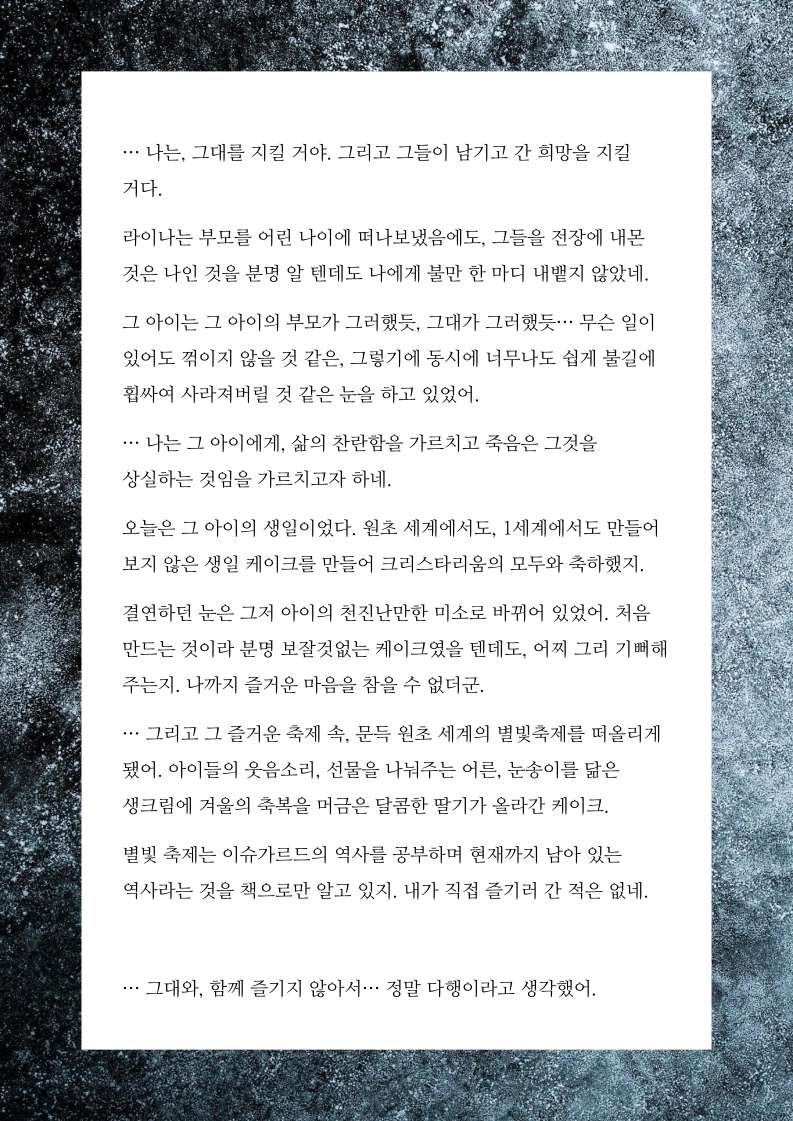 … 나는, 그대를 지킬 거야. 그리고 그들이 남기고 간 희망을 지킬 거다.

라이나는 부모를 어린 나이에 떠나보냈음에도, 그들을 전장에 내몬 것은 나인 것을 분명 알 텐데도 나에게 불만 한 마디 내뱉지 않았네.

그 아이는 그 아이의 부모가 그러했듯, 그대가 그러했듯… 무슨 일이 있어도 꺾이지 않을 것 같은, 그렇기에 동시에 너무나도 쉽게 불길에 휩싸여 사라져버릴 것 같은 눈을 하고 있었어.

… 나는 그 아이에게, 삶의 찬란함을 가르치고 죽음은 그것을 상실하는 것임을 가르치고자 하네.

오늘은 그 아이의 생일이었다. 원초 세계에서도, 1세계에서도 만들어 보지 않은 생일 케이크를 만들어 크리스타리움의 모두와 축하했지.

결연하던 눈은 그저 아이의 천진난만한 미소로 바뀌어 있었어. 처음 만드는 것이라 분명 보잘것없는 케이크였을 텐데도, 어찌 그리 기뻐해 주는지. 나까지 즐거운 마음을 참을 수 없더군.

… 그리고 그 즐거운 축제 속, 문득 원초 세계의 별빛축제를 떠올리게 됐어. 아이들의 웃음소리, 선물을 나눠주는 어른, 눈송이를 닮은 생크림에 겨울의 축복을 머금은 달콤한 딸기가 올라간 케이크.

별빛 축제는 이슈가르드의 역사를 공부하며 현재까지 남아 있는 역사라는 것을 책으로만 알고 있지. 내가 직접 즐기러 간 적은 없네.

… 그대와, 함께 즐기지 않아서… 정말 다행이라고 생각했어.